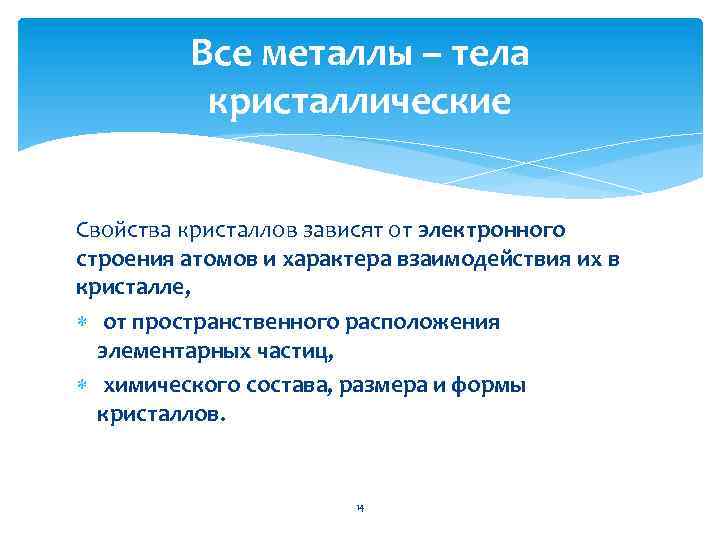 Все металлы – тела кристаллические

Свойства кристаллов зависят от электронного строения атомов и характера взаимодействия их в кристалле,

* от пространственного расположения элементарных частиц,
* химического состава, размера и формы кристаллов.

14